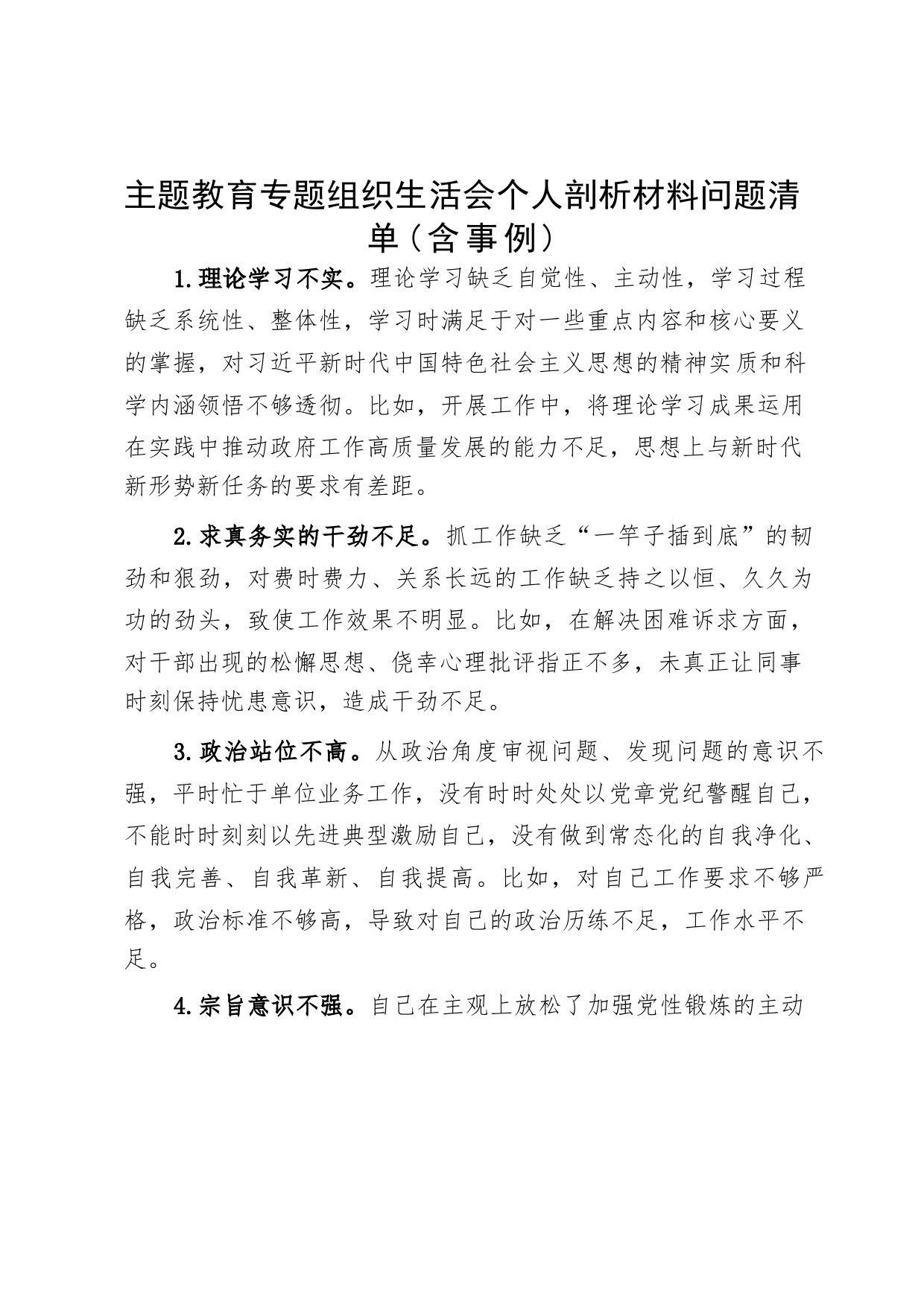 主题教育专题组织生活会个人剖析材料问题清单（含事例）

1.理论学习不实。理论学习缺乏自觉性、主动性，学习过程缺乏系统性、整体性，学习时满足于对一些重点内容和核心要义的掌握，对习近平新时代中国特色社会主义思想的精神实质和科学内涵领悟不够透彻。比如，开展工作中，将理论学习成果运用在实践中推动政府工作高质量发展的能力不足，思想上与新时代新形势新任务的要求有差距。

2.求真务实的干劲不足。抓工作缺乏“一竿子插到底”的韧劲和狠劲，对费时费力、关系长远的工作缺乏持之以恒、久久为功的劲头，致使工作效果不明显。比如，在解决困难诉求方面，对干部出现的松懈思想、侥幸心理批评指正不多，未真正让同事时刻保持忧患意识，造成干劲不足。

3.政治站位不高。从政治角度审视问题、发现问题的意识不强，平时忙于单位业务工作，没有时时处处以党章党纪警醒自己，不能时时刻刻以先进典型激励自己，没有做到常态化的自我净化、自我完善、自我革新、自我提高。比如，对自己工作要求不够严格，政治标准不够高，导致对自己的政治历练不足，工作水平不足。

4.宗旨意识不强。自己在主观上放松了加强党性锻炼的主动